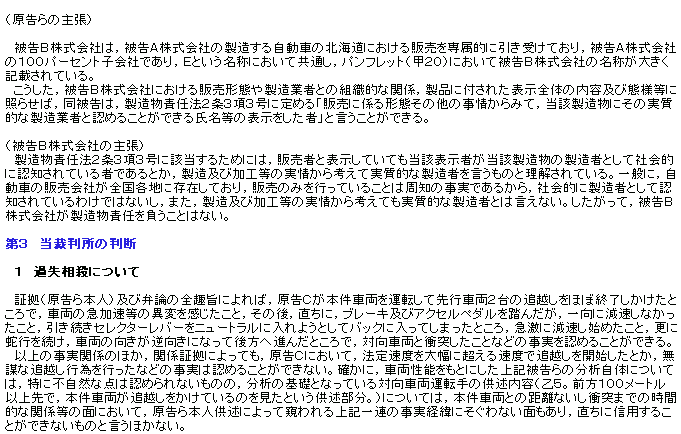 (原告らの主張)

被告B株式会社は,被告A株式会社の製造する自動車の北海道における販売を専属的に引き受けており,被告A株式会社の100パーセント子会社であり,Eという名称において共通し,パンフレット(甲20)において被告B株式会社の名称が大きく記載されている。

こうした,被告B株式会社における販売形態や製造業者との組織的な関係,製品に付された表示全体の内容及び態様等に照らせば,同被告は,製造物責任法2条3項3号に定める「販売に係る形態その他の事情からみて,当該製造物にその実質的な製造業者と認めることができる氏名等の表示をした者」と言うことができる。

(被告B株式会社の主張)

製造物責任法2条3項3号に該当するためには,販売者と表示していても当該表示者が当該製造物の製造者として社会的に認知されている者であるとか,製造及び加工等の実情から考えて実質的な製造者を言うものと理解されている。一般に,自動車の販売会社が全国各地に存在しており,販売のみを行っていることは周知の事実であるから,社会的に製造者として認知されているわけではないし,また,製造及び加工等の実情から考えても実質的な製造者とは言えない。したがって,被告B株式会社が製造物責任を負うことはない。

第3 当裁判所の判断

1 過失相殺について

証拠(原告ら本人)及び弁論の全趣旨によれば,原告Cが本件車両を運転して先行車両2台の追越しをほぼ終了しかけたところで,車両の急加速等の異変を感じたこと,その後,直ちに,ブレーキ及びアクセルペダルを踏んだが,一向に減速しなかったこと,引き続きセレクターレバーをニュートラルに入れようとしてバックに入ってしまったところ,急激に減速し始めたこと,更に蛇行を続け,車両の向きが逆向きになって後方へ進んだところで,対向車両と衝突したことなどの事実を認めることができる。

以上の事実関係のほか,関係証拠によっても,原告Cにおいて,法定速度を大幅に超える速度で追越しを開始したとか,無謀な追越し行為を行ったなどの事実は認めることができない。確かに,車両性能をもとにした上記被告らの分析自体については,特に不自然な点は認められないものの,分析の基礎となっている対向車両運転手の供述内容(乙5。前方100メートル以上先で,本件車両が追越しをかけているのを見たという供述部分。)については,本件車両との距離ないし衝突までの時間的な関係等の面において,原告ら本人供述によって窺われる上記一連の事実経緯にそぐわない面もあり,直ちに信用することができないものと言うほかない。